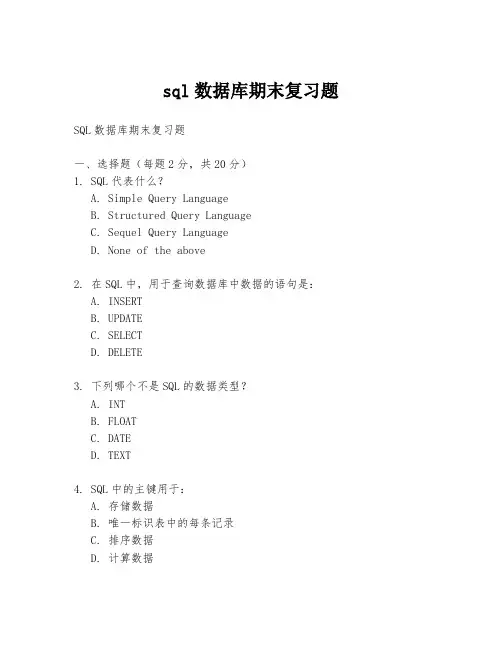 sql 数据库期末复习题

SQL 数据库期末复习题

一、选择题（每题 2 分，共 20 分）

1. SQL 代表什么？

A. Simple Query Language

B. Structured Query Language

C. Sequel Query Language

D. None of the above

2. 在 SQL 中，用于查询数据库中数据的语句是：

A. INSERT

B. UPDATE

C. SELECT

D. DELETE

3. 下列哪个不是 SQL 的数据类型？

A. INT

B. FLOAT

C. DATE

D. TEXT

4. SQL 中的主键用于：

A. 存储数据

B. 唯一标识表中的每条记录

C. 排序数据

D. 计算数据